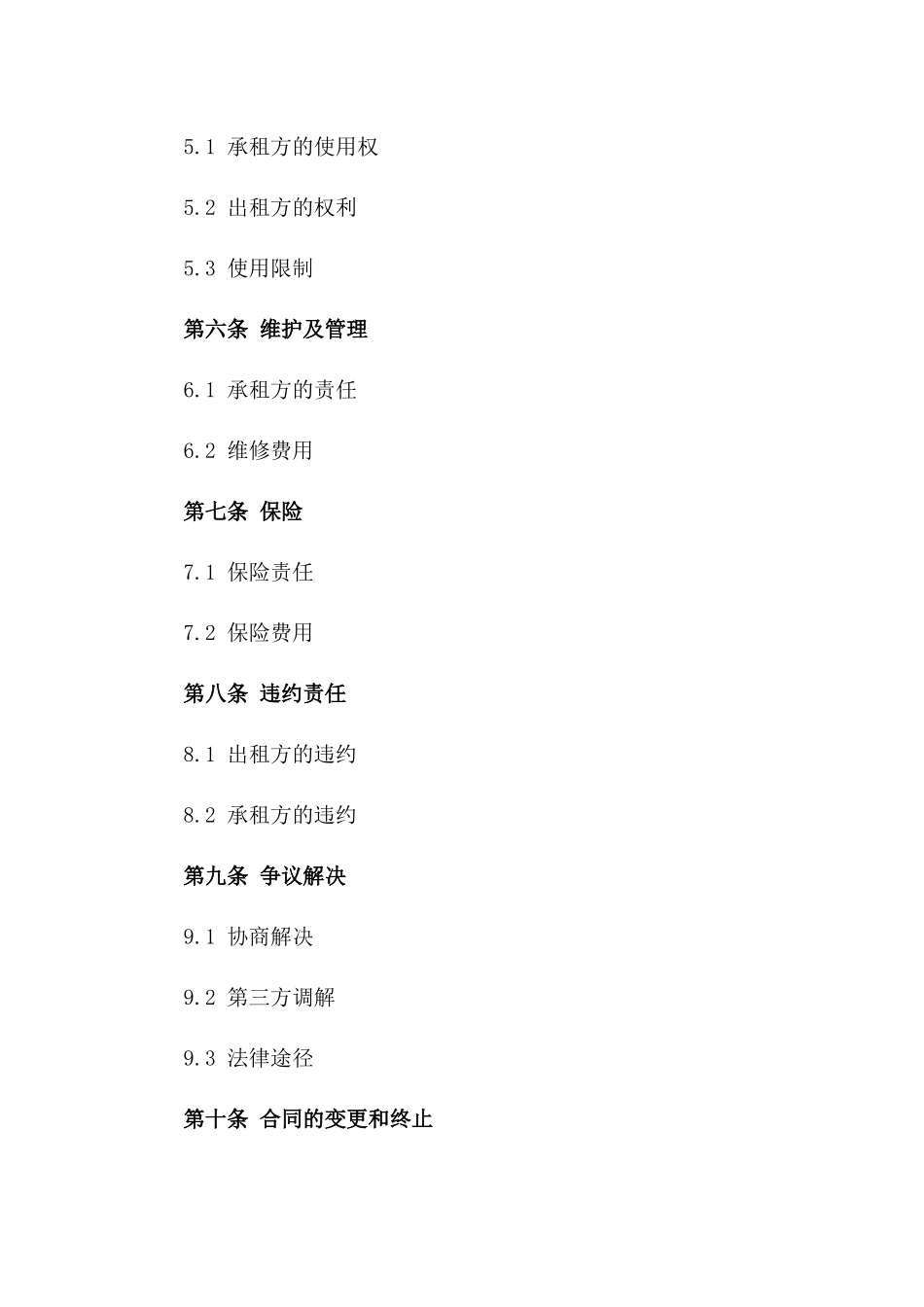 5.1 承租方的使用权

5.2 出租方的权利

5.3 使用限制

第六条 维护及管理

6.1 承租方的责任

6.2 维修费用

第七条 保险

7.1 保险责任

7.2 保险费用

第八条 违约责任

8.1 出租方的违约

8.2 承租方的违约

第九条 争议解决

9.1 协商解决

9.2 第三方调解

9.3 法律途径

第十条 合同的变更和终止